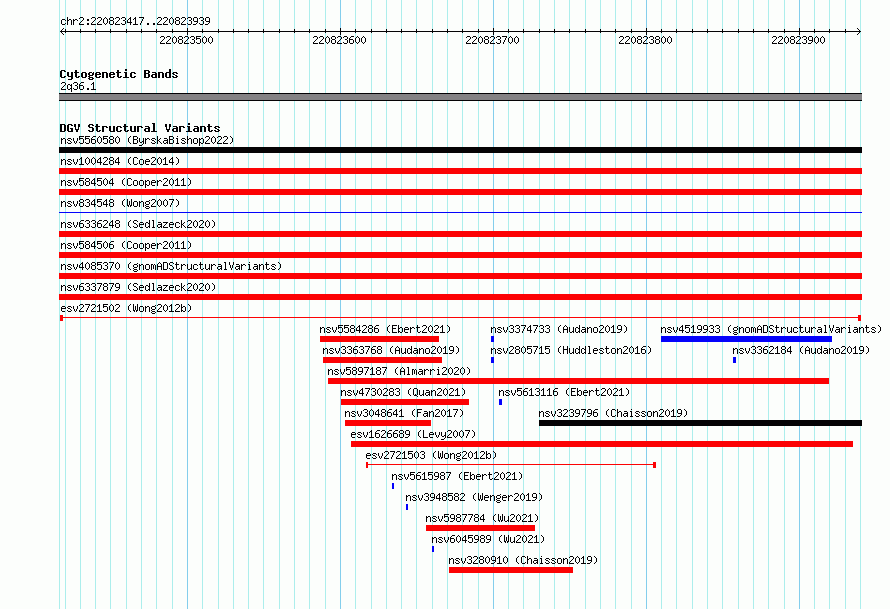 chr2:220823417..220823939

220823500 220823600 220823700 220823800 220823900

Cytogenetic Bands
2q36.1

DGV Structural Variants
nsv5560580 (ByrskaBishop2022)
nsv1004284 (Coe2014)
nsv584504 (Cooper2011)
nsv834548 (Wong2007)
nsv6336248 (Sedlazeck2020)
nsv584506 (Cooper2011)
nsv4085370 (gnomADStructuralVariants)
nsv6337879 (Sedlazeck2020)
esv2721502 (Wong2012b)
nsv5584286 (Ebert2021)
nsv3374733 (Audano2019)
nsv4519933 (gnomADStructuralVariants)
nsv3363768 (Audano2019)
nsv2805715 (Huddleston2016)
nsv3362184 (Audano2019)
nsv5897187 (Almarri2020)
nsv4730283 (Quan2021)
nsv5613116 (Ebert2021)
nsv3048641 (Fan2017)
nsv3239796 (Chaisson2019)
esv1626689 (Levy2007)
esv2721503 (Wong2012b)
nsv5615987 (Ebert2021)
nsv3948582 (Wenger2019)
nsv5987784 (Wu2021)
nsv6045989 (Wu2021)
nsv3280910 (Chaisson2019)